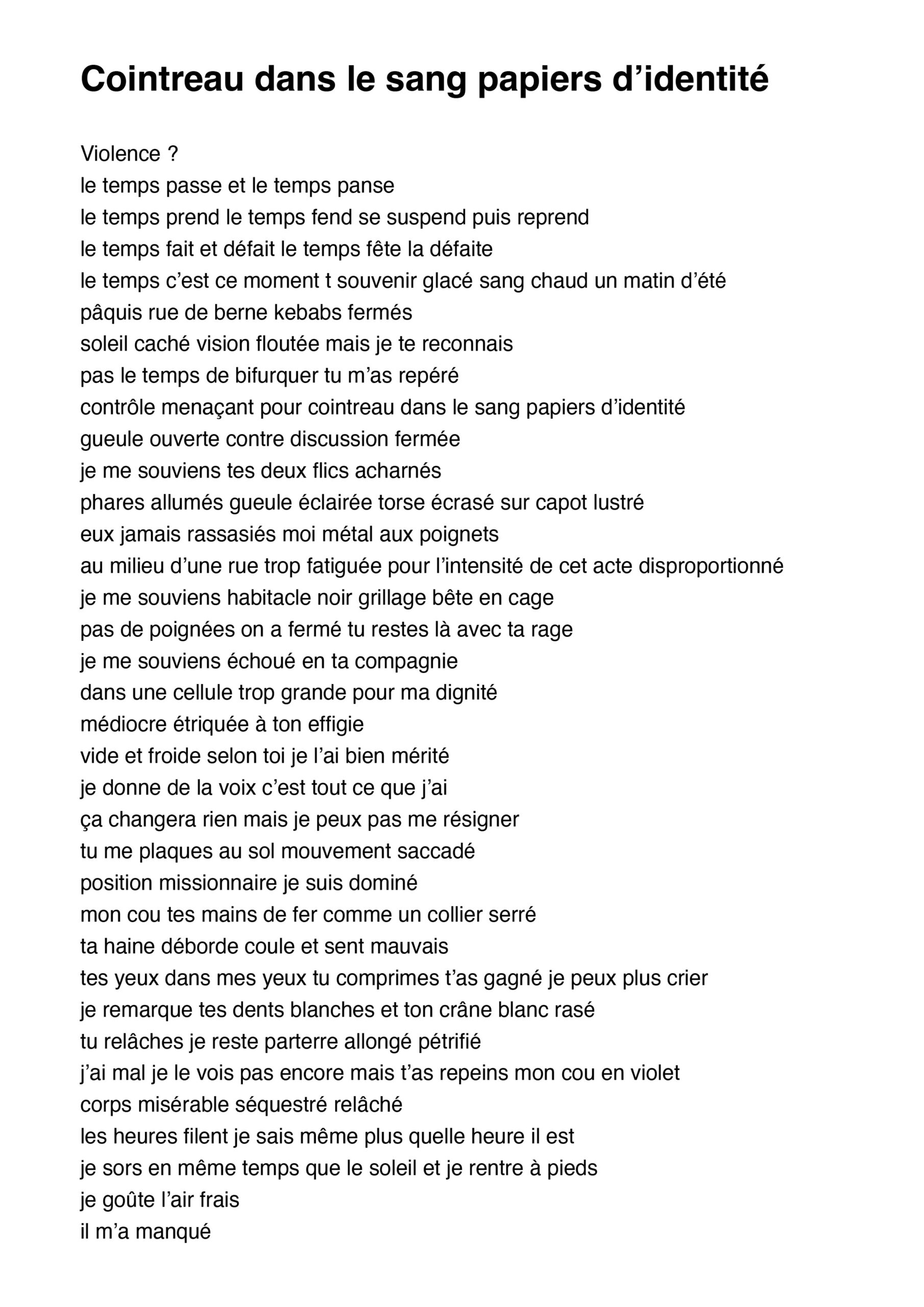 Cointreau dans le sang papiers d’identité

Violence ?
le temps passe et le temps panse
le temps prend le temps fend se suspend puis reprend
le temps fait et défait le temps fête la défaite
le temps c’est ce moment t souvenir glacé sang chaud un matin d’été
pâquis rue de berne kebabs fermés
soleil caché vision floutée mais je te reconnais
pas le temps de bifurquer tu m’as repéré
contrôle menaçant pour cointreau dans le sang papiers d’identité
gueule ouverte contre discussion fermée
je me souviens tes deux flics acharnés
phares allumés gueule éclairée torse écrasé sur capot lustré
eux jamais rassasiés moi métal aux poignets
au milieu d’une rue trop fatiguée pour l’intensité de cet acte disproportionné
je me souviens habitacle noir grillage bête en cage
pas de poignées on a fermé tu restes là avec ta rage
je me souviens échoué en ta compagnie
dans une cellule trop grande pour ma dignité
médiocre étriquée à ton effigie
vide et froide selon toi je l’ai bien mérité
je donne de la voix c’est tout ce que j’ai
ça changera rien mais je peux pas me résigner
tu me plaques au sol mouvement saccadé
position missionnaire je suis dominé
mon cou tes mains de fer comme un collier serré
ta haine déborde coule et sent mauvais
tes yeux dans mes yeux tu comprimes t’as gagné je peux plus crier
je remarque tes dents blanches et ton crâne blanc rasé
tu relâches je reste parterre allongé pétrifié
j’ai mal je le vois pas encore mais t’as repeins mon cou en violet
corps misérable séquestré relâché
les heures filent je sais même plus quelle heure il est
je sors en même temps que le soleil et je rentre à pieds
je goûte l’air frais
il m’a manqué